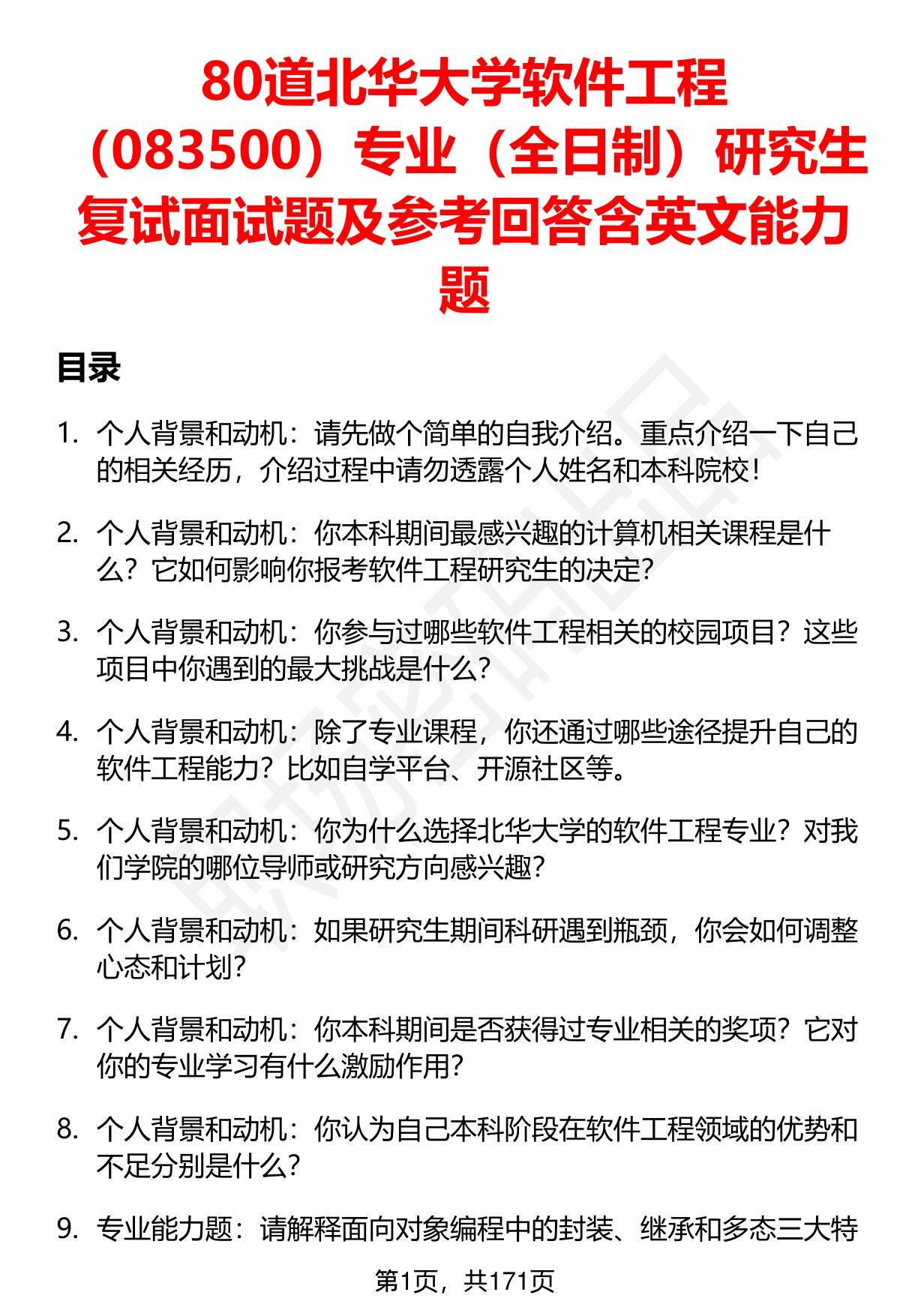 80道北华大学软件工程（083500）专业（全日制）研究生复试面试题及参考回答含英文能力题

目录

1. 个人背景和动机：请先做个简单的自我介绍。重点介绍一下自己的相关经历，介绍过程中请勿透露个人姓名和本科院校！

2. 个人背景和动机：你本科期间最感兴趣的计算机相关课程是什么？它如何影响你报考软件工程研究生的决定？

3. 个人背景和动机：你参与过哪些软件工程相关的校园项目？这些项目中你遇到的最大挑战是什么？

4. 个人背景和动机：除了专业课程，你还通过哪些途径提升自己的软件工程能力？比如自学平台、开源社区等。

5. 个人背景和动机：你为什么选择北华大学的软件工程专业？对我们学院的哪位导师或研究方向感兴趣？

6. 个人背景和动机：如果研究生期间科研遇到瓶颈，你会如何调整心态和计划？

7. 个人背景和动机：你本科期间是否获得过专业相关的奖项？它对你的专业学习有什么激励作用？

8. 个人背景和动机：你认为自己本科阶段在软件工程领域的优势和不足分别是什么？

9. 专业能力题：请解释面向对象编程中的封装、继承和多态三大特

第1页，共171页